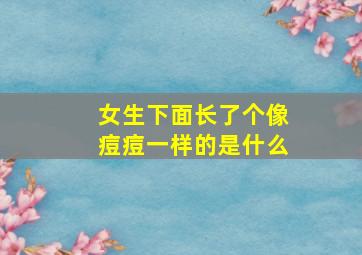 女生下面长了个像痘痘一样的是什么